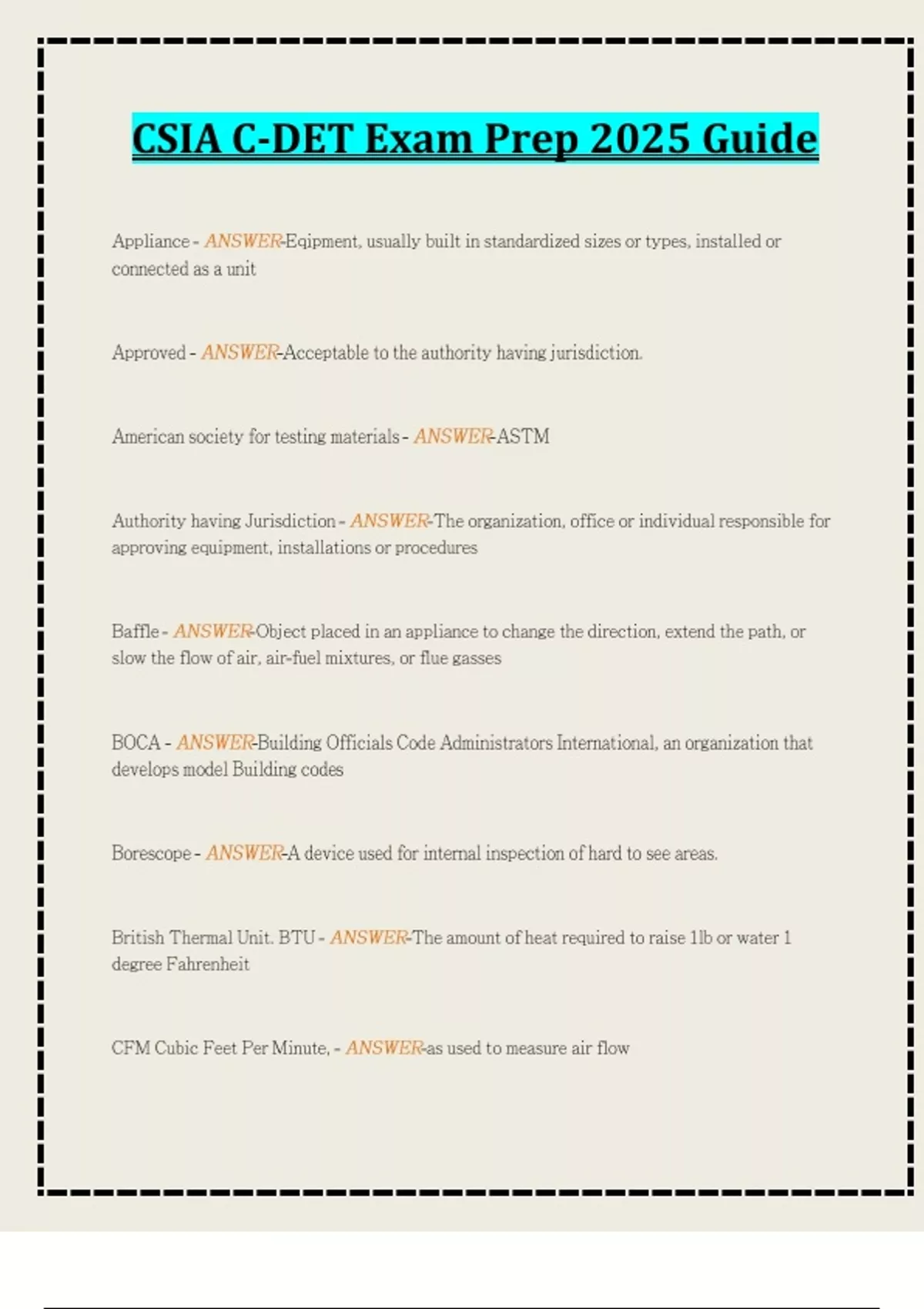 CSIA C-DET Exam Prep 2025 Guide

Appliance - ANSWER-Eqipment, usually built in standardized sizes or types, installed or connected as a unit

Approved - ANSWER-Acceptable to the authority having jurisdiction.

American society for testing materials - ANSWER-ASTM

Authority having Jurisdiction - ANSWER-The organization, office or individual responsible for approving equipment, installations or procedures

Baffle - ANSWER-Object placed in an appliance to change the direction, extend the path, or slow the flow of air, air-fuel mixtures, or flue gasses

BOCA - ANSWER-Building Officials Code Administrators International, an organization that develops model Building codes

Borescope - ANSWER-A device used for internal inspection of hard to see areas.

British Thermal Unit. BTU - ANSWER-The amount of heat required to raise 1lb or water 1 degree Fahrenheit

CFM Cubic Feet Per Minute, - ANSWER-as used to measure air flow